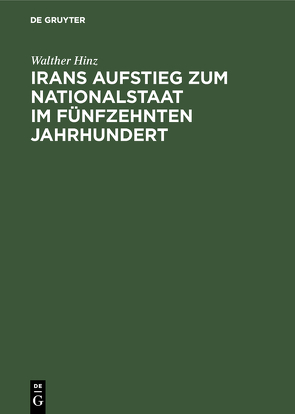 DE GRUYTER

Walther Hinz

IRANS AUFSTIEG ZUM NATIONALSTAAT IM FÜNFZEHNTEN JAHRHUNDERT

DE
G